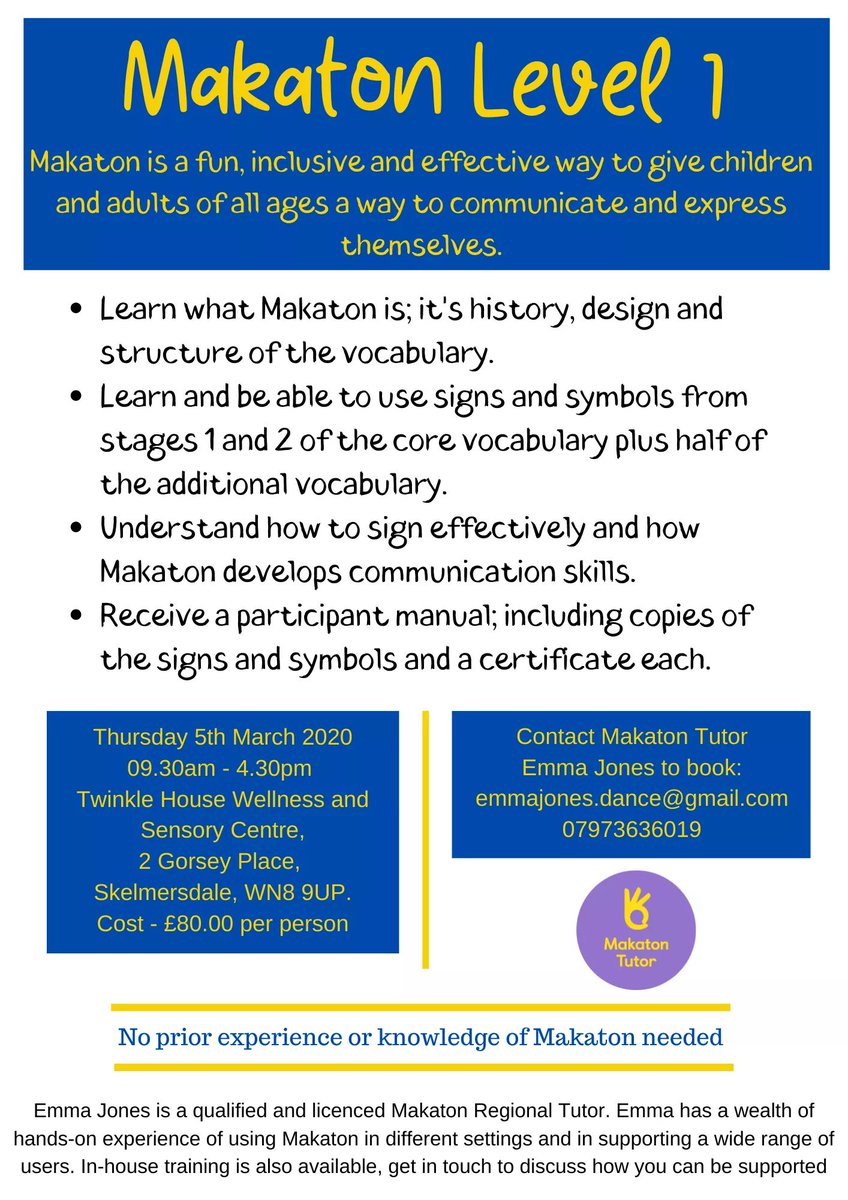 Makaton Level 1

Makaton is a fun, inclusive and effective way to give children and adults of all ages a way to communicate and express themselves.

- Learn what Makaton is; it's history, design and structure of the vocabulary.
- Learn and be able to use signs and symbols from stages 1 and 2 of the core vocabulary plus half of the additional vocabulary.
- Understand how to sign effectively and how Makaton develops communication skills.
- Receive a participant manual; including copies of the signs and symbols and a certificate each.

Thursday 5th March 2020
09.30am - 4.30pm
Twinkle House Wellness and Sensory Centre,
2 Gorsey Place,
Skelmersdale, WN8 9UP.
Cost - £80.00 per person

Contact Makaton Tutor Emma Jones to book:
emmajones.dance@gmail.com
07973636019

Makaton Tutor

No prior experience or knowledge of Makaton needed

Emma Jones is a qualified and licenced Makaton Regional Tutor. Emma has a wealth of hands-on experience of using Makaton in different settings and in supporting a wide range of users. In-house training is also available, get in touch to discuss how you can be supported